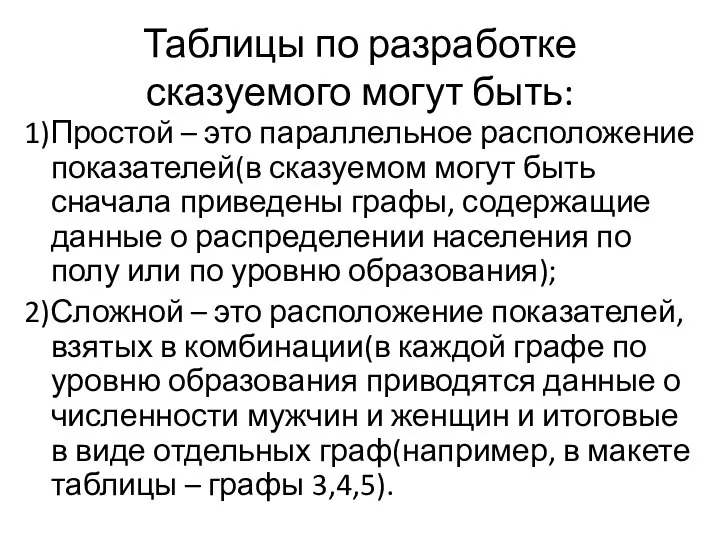 Таблицы по разработке сказуемого могут быть:

1)Простой – это параллельное расположение показателей(в сказуемом могут быть сначала приведены графы, содержащие данные о распределении населения по полу или по уровню образования);

2)Сложной – это расположение показателей, взятых в комбинации(в каждой графе по уровню образования приводятся данные о численности мужчин и женщин и итоговые в виде отдельных граф(например, в макете таблицы – графы 3,4,5).